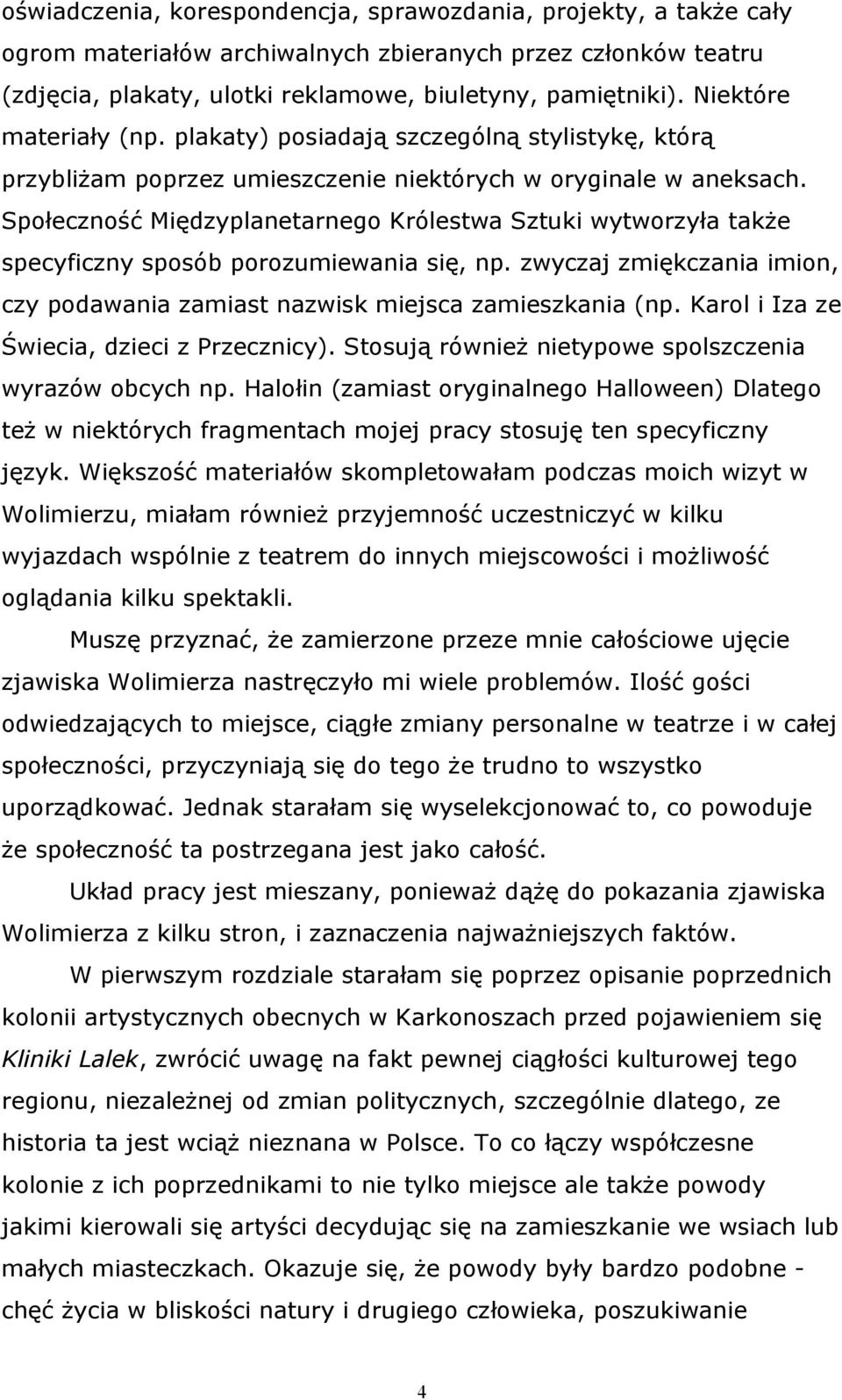 oświadczenia, korespondencja, sprawozdania, projekty, a także cały ogrom materiałów archiwalnych zbieranych przez członków teatru (zdjęcia, plakaty, ulotki reklamowe, biuletyny, pamiętniki). Niektóre materiały (np. plakaty) posiadają szczególną stylistykę, którą przybliżam poprzez umieszczenie niektórych w oryginale w aneksach. Społeczność Międzyplanetarnego Królestwa Sztuki wytworzyła także specyficzny sposób porozumiewania się, np. zwyczaj zmiękczania imion, czy podawania zamiast nazwisk miejsca zamieszkania (np. Karol i Iza ze Świecia, dzieci z Przecznicy). Stosują również nietypowe spolszczenia wyrazów obcych np. Halołin (zamiast oryginalnego Halloween) Dlatego też w niektórych fragmentach mojej pracy stosuję ten specyficzny język. Większość materiałów skompletowałam podczas moich wizyt w Wolimierzu, miałam również przyjemność uczestniczyć w kilku wyjazdach wspólnie z teatrem do innych miejscowości i możliwość oglądania kilku spektakli.

Muszę przyznać, że zamierzone przeze mnie całościowe ujęcie zjawiska Wolimierza nastręczyło mi wiele problemów. Ilość gości odwiedzających to miejsce, ciągłe zmiany personalne w teatrze i w całej społeczności, przyczyniają się do tego że trudno to wszystko uporządkować. Jednak starałam się wyselekcjonować to, co powoduje że społeczność ta postrzegana jest jako całość.

Układ pracy jest mieszany, ponieważ dążę do pokazania zjawiska Wolimierza z kilku stron, i zaznaczenia najważniejszych faktów.

W pierwszym rozdziale starałam się poprzez opisanie poprzednich kolonii artystycznych obecnych w Karkonoszach przed pojawieniem się Kliniki Lalek, zwrócić uwagę na fakt pewnej ciągłości kulturowej tego regionu, niezależnej od zmian politycznych, szczególnie dlatego, ze historia ta jest wciąż nieznana w Polsce. To co łączy współczesne kolonie z ich poprzednikami to nie tylko miejsce ale także powody jakimi kierowali się artyści decydując się na zamieszkanie we wsiach lub małych miasteczkach. Okazuje się, że powody były bardzo podobne - chęć życia w bliskości natury i drugiego człowieka, poszukiwanie

4